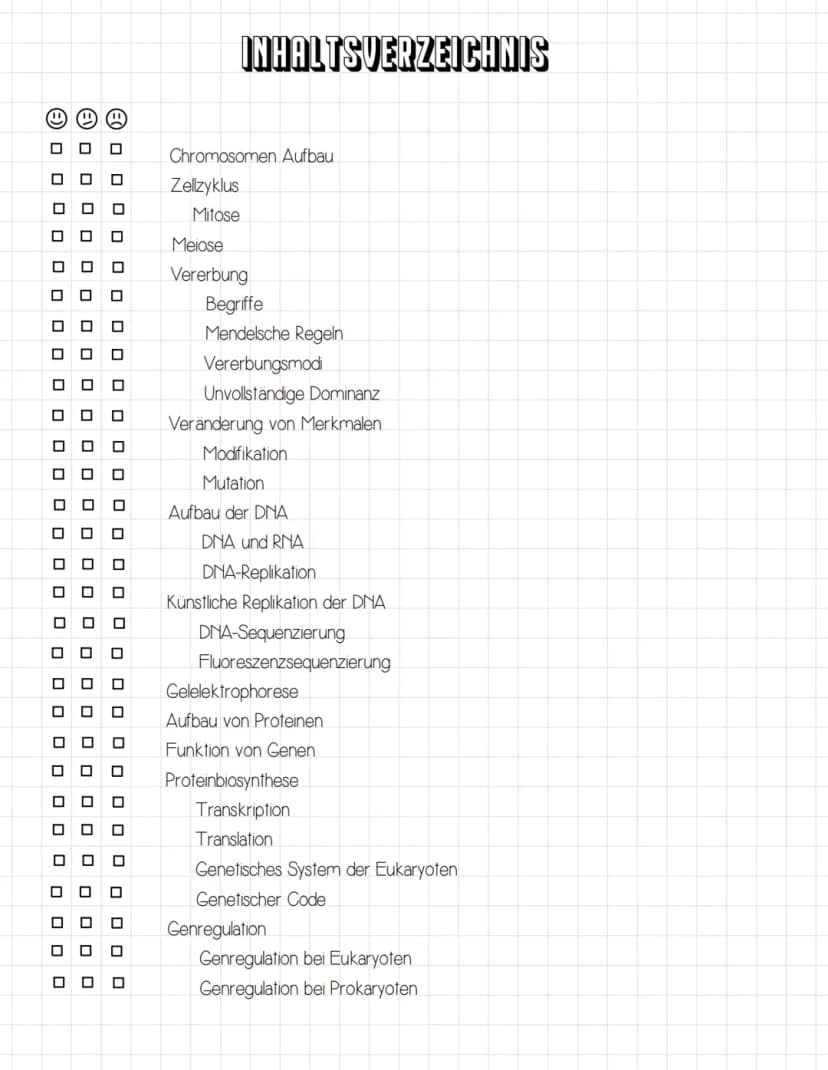 INHALTSVERZEICHNIS

☐ ☐ ☐ Chromosomen Aufbau
☐ ☐ ☐ Zellzyklus
☐ ☐ ☐ Mitose
☐ ☐ ☐ Meiose
☐ ☐ ☐ Vererbung
☐ ☐ ☐ Begriffe
☐ ☐ ☐ Mendelsche Regeln
☐ ☐ ☐ Vererbungsmodi
☐ ☐ ☐ Unvollständige Dominanz
☐ ☐ ☐ Veränderung von Merkmalen
☐ ☐ ☐ Modifikation
☐ ☐ ☐ Mutation
☐ ☐ ☐ Aufbau der DNA
☐ ☐ ☐ DNA und RNA
☐ ☐ ☐ DNA-Replikation
☐ ☐ ☐ Künstliche Replikation der DNA
☐ ☐ ☐ DNA-Sequenzierung
☐ ☐ ☐ Fluoreszenzsequenzierung
☐ ☐ ☐ Gelelektrophorese
☐ ☐ ☐ Aufbau von Proteinen
☐ ☐ ☐ Funktion von Genen
☐ ☐ ☐ Proteinbiosynthese
☐ ☐ ☐ Transkription
☐ ☐ ☐ Translation
☐ ☐ ☐ Genetisches System der Eukaryoten
☐ ☐ ☐ Genetischer Code
☐ ☐ ☐ Genregulation
☐ ☐ ☐ Genregulation bei Eukaryoten
☐ ☐ ☐ Genregulation bei Prokaryoten